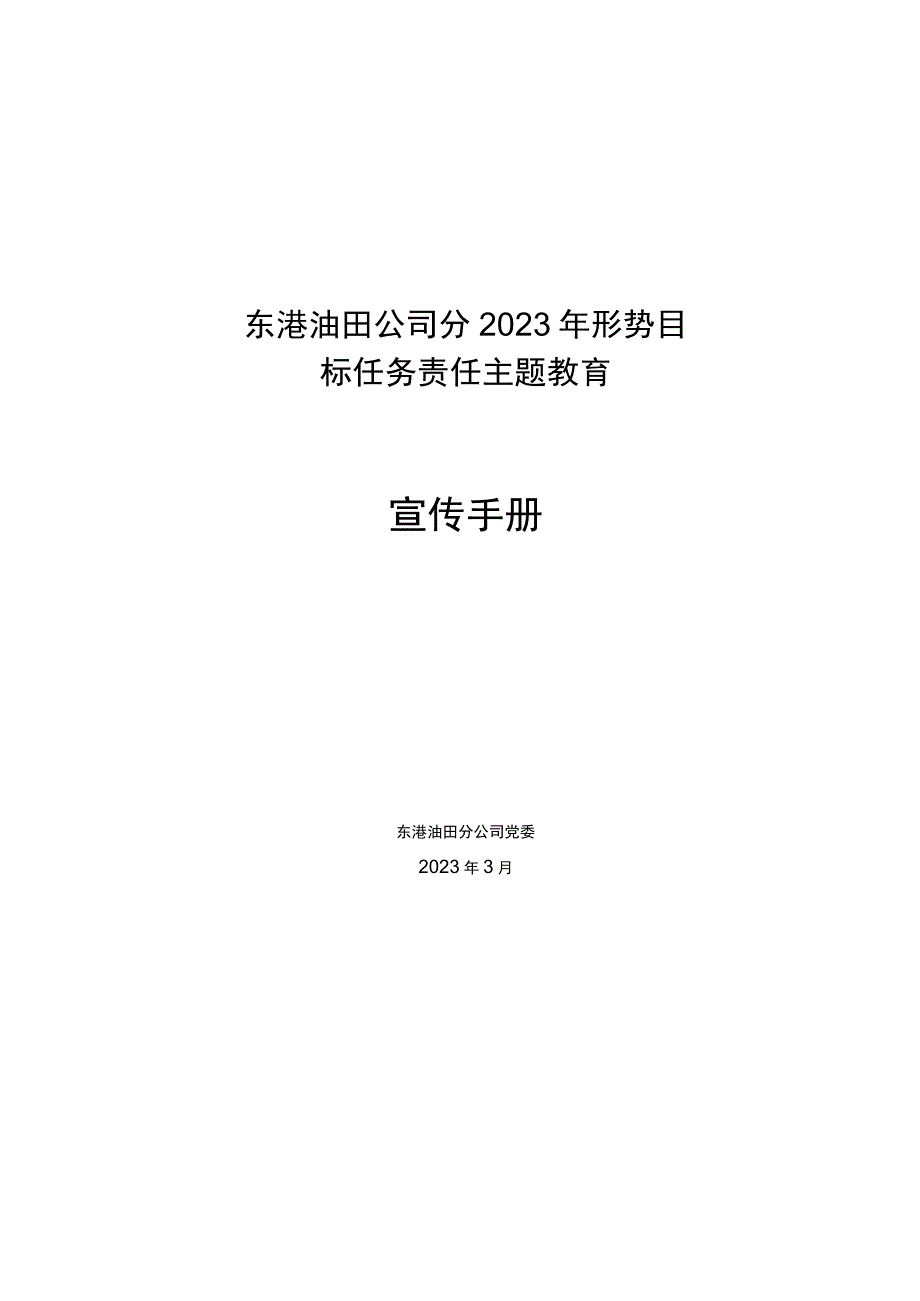 东港油田公司分2023年形势目标任务责任主题教育

宣传手册

东港油田分公司党委

2023年3月